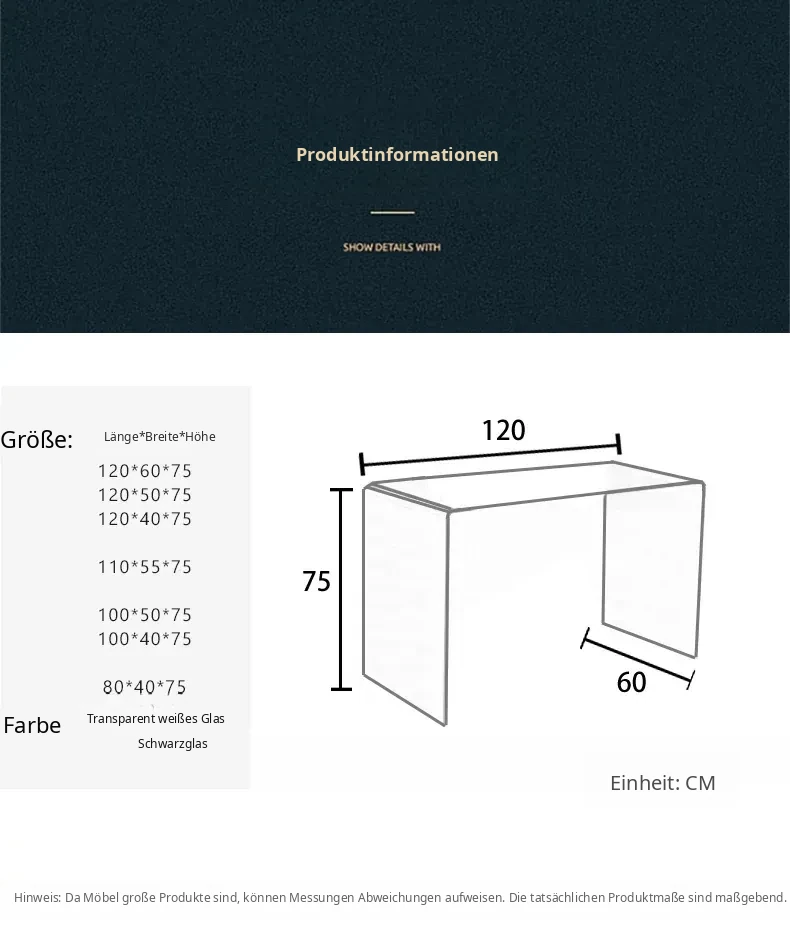 Produktinformationen

SHOW DETAILS WITH

Größe: Länge*Breite*Höhe

120*60*75
120*50*75
120*40*75

110*55*75

100*50*75
100*40*75

80*40*75

Farbe Transparent weißes Glas
Schwarzglas

120

75

60

Einheit: CM

Hinweis: Da Möbel große Produkte sind, können Messungen Abweichungen aufweisen. Die tatsächlichen Produktmaße sind maßgebend.